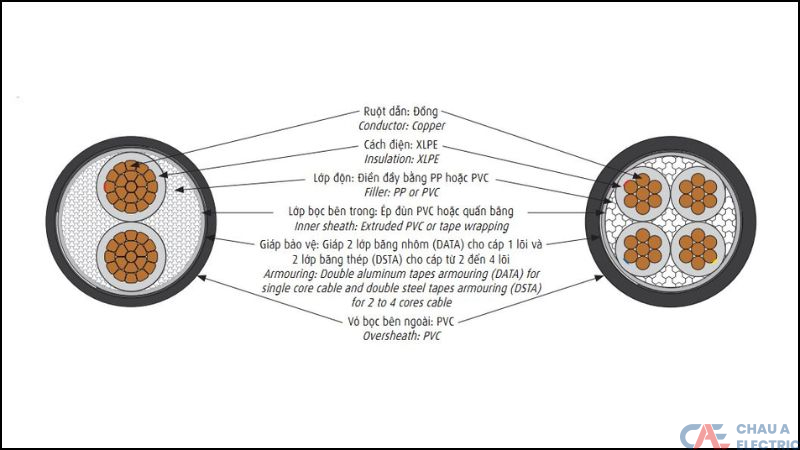 Ruột dẫn: Đồng
Conductor: Copper

Cách điện: XLPE
Insulation: XLPE

Lớp độn: Điền đầy bằng PP hoặc PVC
Filler: PP or PVC

Lớp bọc bên trong: Ép đùn PVC hoặc quấn băng
Inner sheath: Extruded PVC or tape wrapping

Giáp bảo vệ: Giáp 2 lớp băng nhôm (DATA) cho cáp 1 lõi và 2 lớp băng thép (DSTA) cho cáp từ 2 đến 4 lõi
Armouring: Double aluminum tapes armouring (DATA) for single core cable and double steel tapes armouring (DSTA) for 2 to 4 cores cable

Vỏ bọc bên ngoài: PVC
Oversheath: PVC

CAE CHAU A ELECTRIC